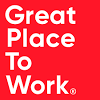 Great
Place
To
Work®